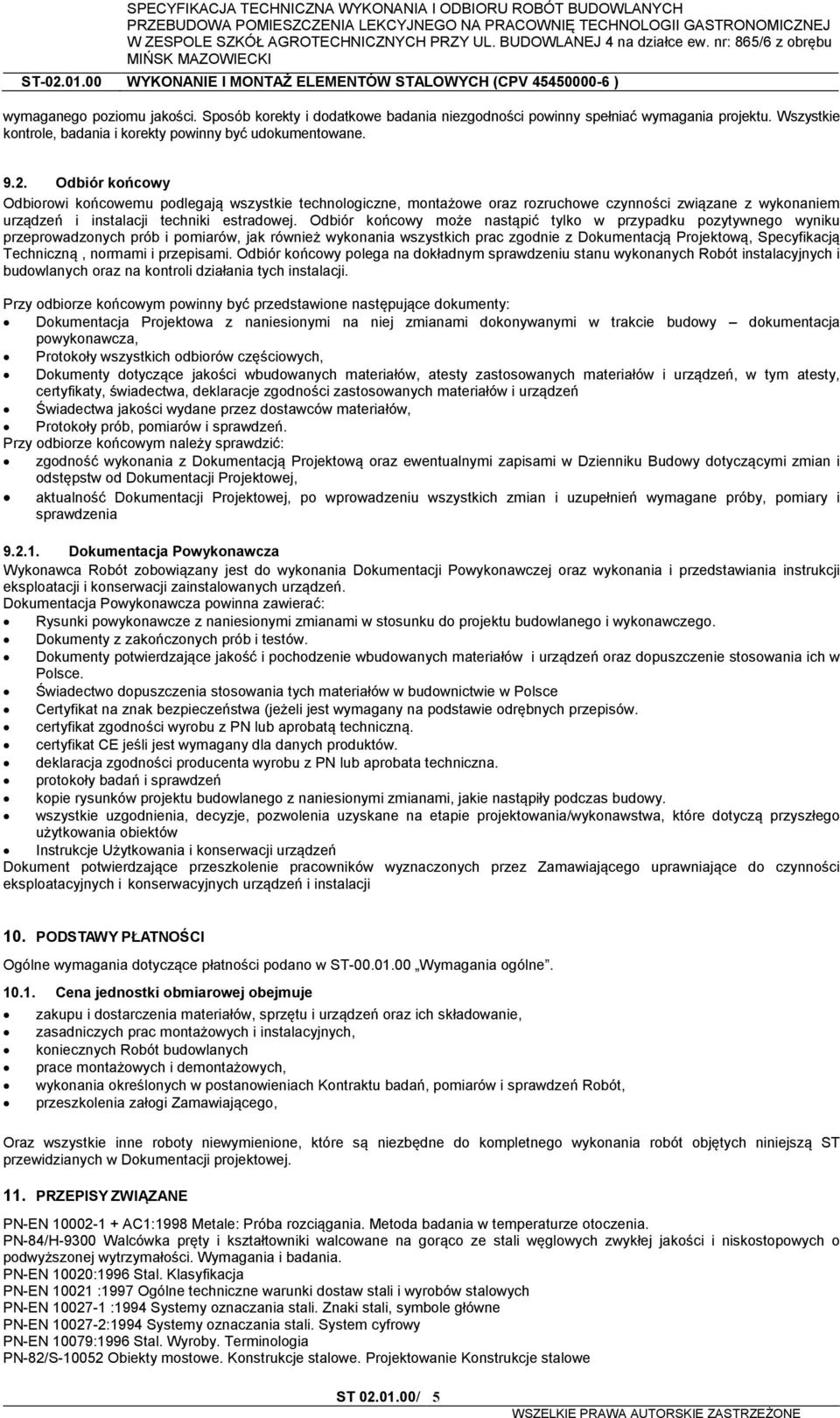 SPECYFIKACJA TECHNICZNA WYKONANIA I ODBIORU ROBÓT BUDOWLANYCH
PRZEBUDOWA POMIESZCZENIA LEKCYJNEGO NA PRACOWNIĘ TECHNOLOGII GASTRONOMICZNEJ W ZESPOLE SZKÓŁ AGROTECHNICZNYCH PRZY UL. BUDOWLANEJ 4 na działce ew. nr: 865/6 z obrębu MIŃSK MAZOWIECKI
ST-02.01.00 WYKONANIE I MONTAŻ ELEMENTÓW STALOWYCH (CPV 45450000-6 )

wymaganego poziomu jakości. Sposób korekty i dodatkowe badania niezgodności powinny spełniać wymagania projektu. Wszystkie kontrole, badania i korekty powinny być udokumentowane.

9.2. Odbiór końcowy
Odbiorowi końcowemu podlegają wszystkie technologiczne, montażowe oraz rozruchowe czynności związane z wykonaniem urządzeń i instalacji techniki estradowej. Odbiór końcowy może nastąpić tylko w przypadku pozytywnego wyniku przeprowadzonych prób i pomiarów, jak również wykonania wszystkich prac zgodnie z Dokumentacją Projektową, Specyfikacją Techniczną , normami i przepisami. Odbiór końcowy polega na dokładnym sprawdzeniu stanu wykonanych Robót instalacyjnych i budowlanych oraz na kontroli działania tych instalacji.

Przy odbiorze końcowym powinny być przedstawione następujące dokumenty:
• Dokumentacja Projektowa z naniesionymi na niej zmianami dokonywanymi w trakcie budowy – dokumentacja powykonawcza,
• Protokoły wszystkich odbiorów częściowych,
• Dokumenty dotyczące jakości wbudowanych materiałów, atesty zastosowanych materiałów i urządzeń, w tym atesty, certyfikaty, świadectwa, deklaracje zgodności zastosowanych materiałów i urządzeń
• Świadectwa jakości wydane przez dostawców materiałów,
• Protokoły prób, pomiarów i sprawdzeń.
Przy odbiorze końcowym należy sprawdzić:
• zgodność wykonania z Dokumentacją Projektową oraz ewentualnymi zapisami w Dzienniku Budowy dotyczącymi zmian i odstępstw od Dokumentacji Projektowej,
• aktualność Dokumentacji Projektowej, po wprowadzeniu wszystkich zmian i uzupełnień wymagane próby, pomiary i sprawdzenia

9.2.1. Dokumentacja Powykonawcza
Wykonawca Robót zobowiązany jest do wykonania Dokumentacji Powykonawczej oraz wykonania i przedstawiania instrukcji eksploatacji i konserwacji zainstalowanych urządzeń.
Dokumentacja Powykonawcza powinna zawierać:
• Rysunki powykonawcze z naniesionymi zmianami w stosunku do projektu budowlanego i wykonawczego.
• Dokumenty z zakończonych prób i testów.
• Dokumenty potwierdzające jakość i pochodzenie wbudowanych materiałów i urządzeń oraz dopuszczenie stosowania ich w Polsce.
• Świadectwo dopuszczenia stosowania tych materiałów w budownictwie w Polsce
• Certyfikat na znak bezpieczeństwa (jeżeli jest wymagany na podstawie odrębnych przepisów.
• certyfikat zgodności wyrobu z PN lub aprobatą techniczną.
• certyfikat CE jeśli jest wymagany dla danych produktów.
• deklaracja zgodności producenta wyrobu z PN lub aprobata techniczna.
• protokoły badań i sprawdzeń
• kopie rysunków projektu budowlanego z naniesionymi zmianami, jakie nastąpiły podczas budowy.
• wszystkie uzgodnienia, decyzje, pozwolenia uzyskane na etapie projektowania/wykonawstwa, które dotyczą przyszłego użytkowania obiektów
• Instrukcje Użytkowania i konserwacji urządzeń
Dokument potwierdzające przeszkolenie pracowników wyznaczonych przez Zamawiającego uprawniające do czynności eksploatacyjnych i konserwacyjnych urządzeń i instalacji

10. PODSTAWY PŁATNOŚCI
Ogólne wymagania dotyczące płatności podano w ST-00.01.00 „Wymagania ogólne”.

10.1. Cena jednostki obmiarowej obejmuje
• zakupu i dostarczenia materiałów, sprzętu i urządzeń oraz ich składowanie,
• zasadniczych prac montażowych i instalacyjnych,
• koniecznych Robót budowlanych
• prace montażowych i demontażowych,
• wykonania określonych w postanowieniach Kontraktu badań, pomiarów i sprawdzeń Robót,
• przeszkolenia załogi Zamawiającego,

Oraz wszystkie inne roboty niewymienione, które są niezbędne do kompletnego wykonania robót objętych niniejszą ST przewidzianych w Dokumentacji projektowej.

11. PRZEPISY ZWIĄZANE
PN-EN 10002-1 + AC1:1998 Metale: Próba rozciągania. Metoda badania w temperaturze otoczenia.
PN-84/H-9300 Walcówka pręty i kształtowniki walcowane na gorąco ze stali węglowych zwykłej jakości i niskostopowych o podwyższonej wytrzymałości. Wymagania i badania.
PN-EN 10020:1996 Stal. Klasyfikacja
PN-EN 10021 :1997 Ogólne techniczne warunki dostaw stali i wyrobów stalowych
PN-EN 10027-1 :1994 Systemy oznaczania stali. Znaki stali, symbole główne
PN-EN 10027-2:1994 Systemy oznaczania stali. System cyfrowy
PN-EN 10079:1996 Stal. Wyroby. Terminologia
PN-82/S-10052 Obiekty mostowe. Konstrukcje stalowe. Projektowanie Konstrukcje stalowe

ST 02.01.00/ 5
WSZELKIE PRAWA AUTORSKIE ZASTRZEŻONE